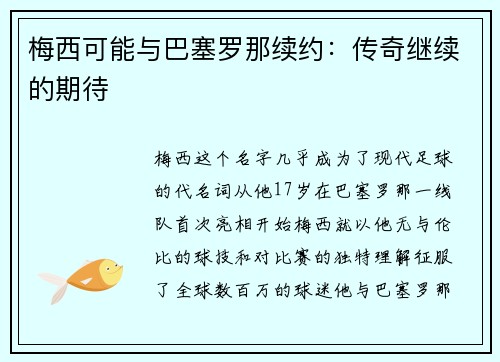 梅西可能与巴塞罗那续约：传奇继续的期待

梅西这个名字几乎成为了现代足球的代名词从他17岁在巴塞罗那一线队首次亮相开始梅西就以他无与伦比的球技和对比赛的独特理解征服了全球数百万的球迷他与巴塞罗那